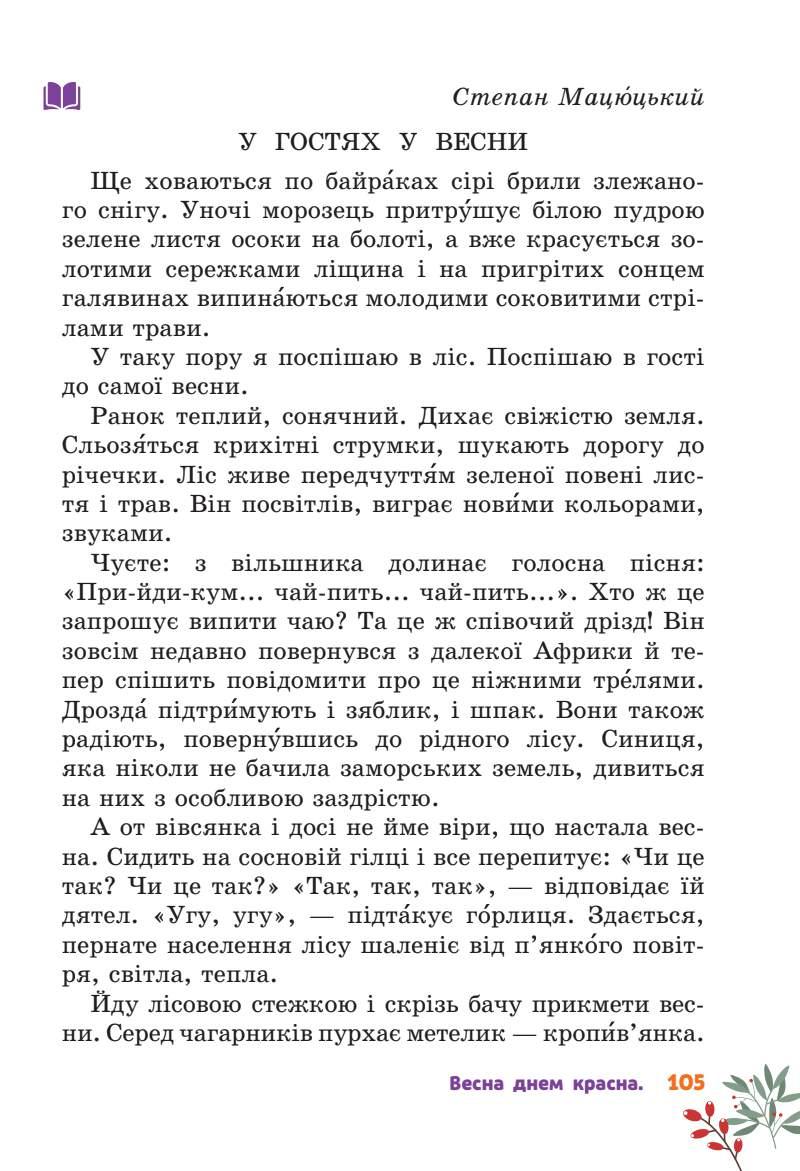 Степан Мацюцький

У ГОСТЯХ У ВЕСНИ

Ще ховаються по байра́ках сірі брили злежаного снігу. Уночі морозець притру́шує білою пудрою зелене листя осоки на болоті, а вже красується золотими сережками ліщина і на пригрітих сонцем галявинах випина́ються молодими соковитими стрілами трави.

У таку пору я поспішаю в ліс. Поспішаю в гості до самої весни.

Ранок теплий, сонячний. Дихає свіжістю земля. Сльозя́ться крихітні струмки, шукають дорогу до річечки. Ліс живе передчуття́м зеленої повені листя і трав. Він посвітлів, виграє нови́ми кольорами, звуками.

Чуєте: з вільшника долинає голосна пісня: «При-йди-кум... чай-пить... чай-пить...». Хто ж це запрошує випити чаю? Та це ж співочий дрізд! Він зовсім недавно повернувся з далекої Африки й тепер спішить повідомити про це ніжними тре́лями. Дрозда́ підтри́мують і зяблик, і шпак. Вони також радіють, поверну́вшись до рідного лісу. Синиця, яка ніколи не бачила заморських земель, дивиться на них з особливою заздрістю.

А от вівсянка і досі не йме віри, що настала весна. Сидить на сосновій гілці і все перепитує: «Чи це так? Чи це так?» «Так, так, так», — відповідає їй дятел. «Угу, угу», — підта́кує го́рлиця. Здається, пернате населення лісу шаленіє від п'янко́го повітря, світла, тепла.

Йду лісовою стежкою і скрізь бачу прикмети весни. Серед чагарників пурхає метелик — кропи́в'янка.

Весна днем красна. 105